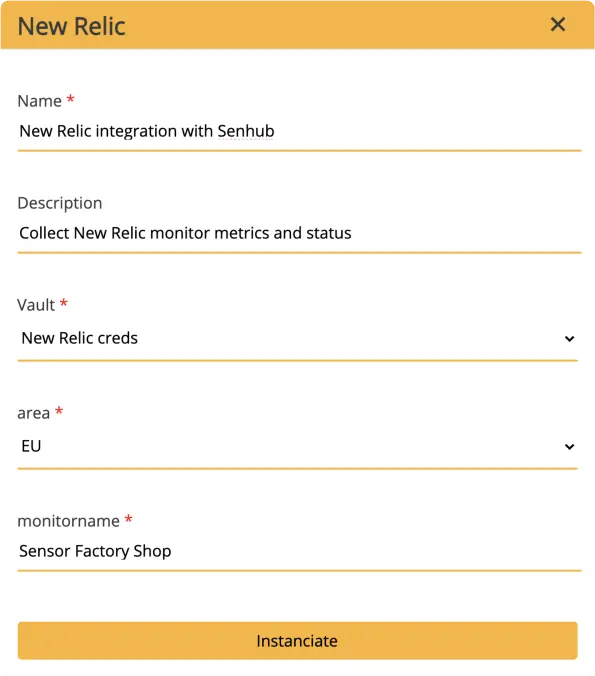 New Relic ×

Name *
New Relic integration with Senhub

Description
Collect New Relic monitor metrics and status

Vault *
New Relic creds

area *
EU

monitorname *
Sensor Factory Shop

Instanciate